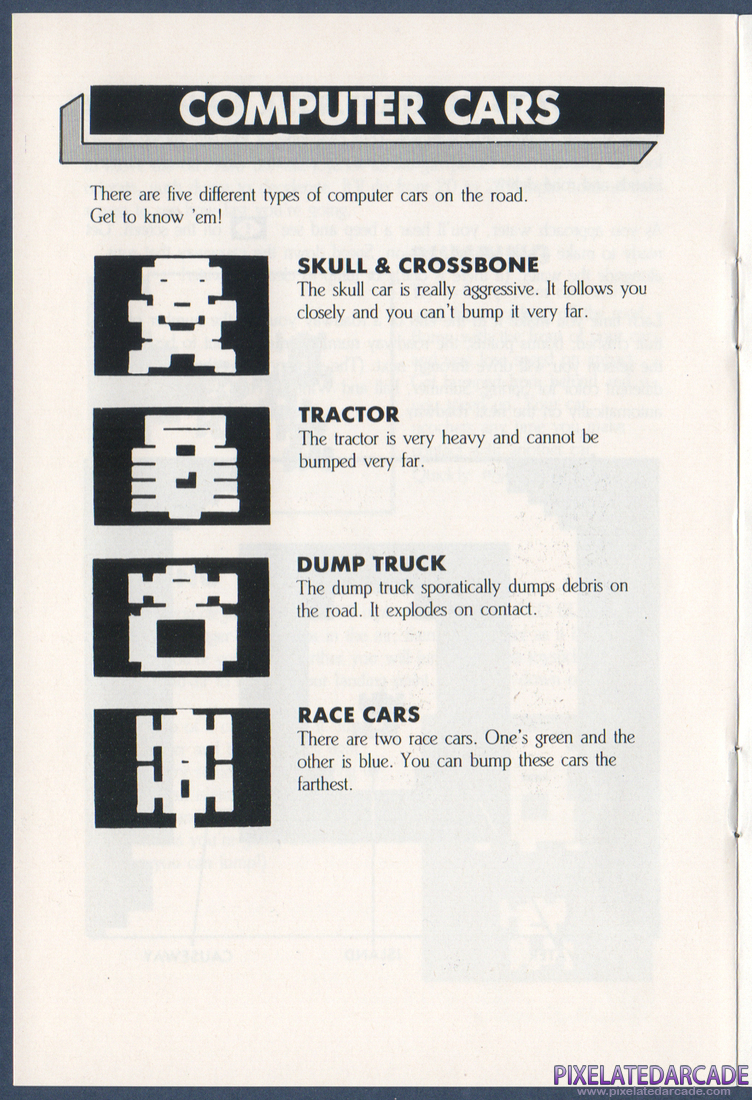 COMPUTER CARS

There are five different types of computer cars on the road. Get to know 'em!

SKULL & CROSSBONE
The skull car is really aggressive. It follows you closely and you can't bump it very far.

TRACTOR
The tractor is very heavy and cannot be bumped very far.

DUMP TRUCK
The dump truck sporatically dumps debris on the road. It explodes on contact.

RACE CARS
There are two race cars. One's green and the other is blue. You can bump these cars the farthest.

PIXELATEDARCADE
www.pixelatedarcade.com